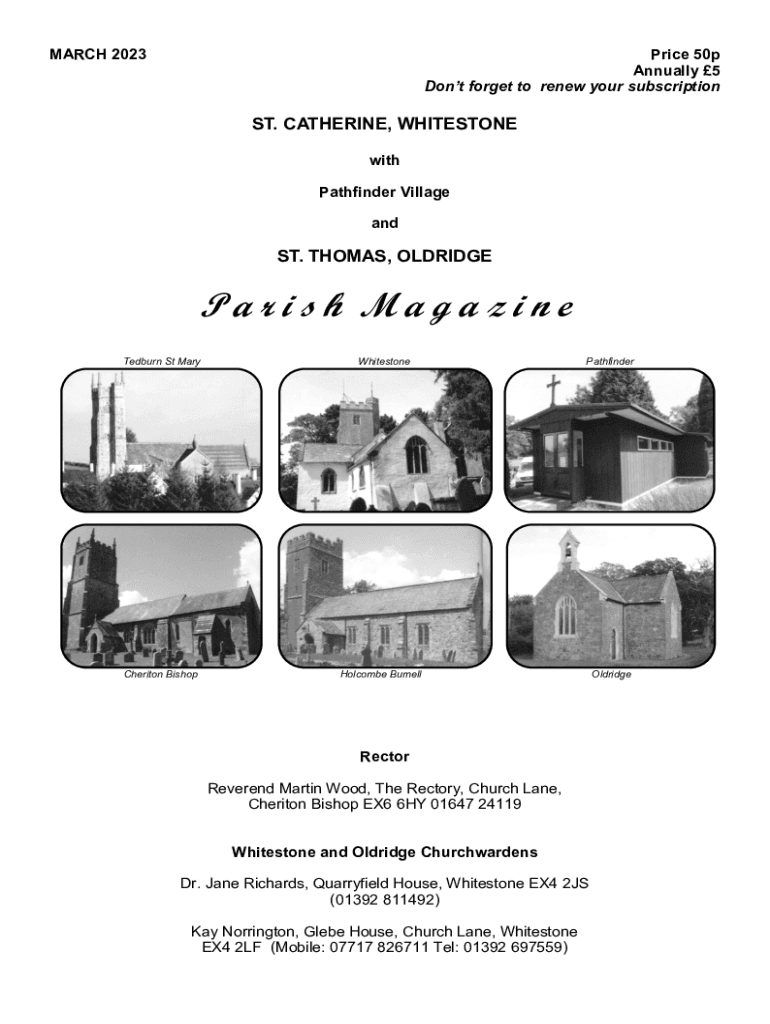 MARCH 2023

Price 50p
Annually £5
Don't forget to renew your subscription

ST. CATHERINE, WHITESTONE

with

Pathfinder Village

and

ST. THOMAS, OLDRIDGE

Parish Magazine

Tedburn St Mary

Whitestone

Pathfinder

Cheriton Bishop

Holcombe Burnell

Oldridge

Rector

Reverend Martin Wood, The Rectory, Church Lane, Cheriton Bishop EX6 6HY 01647 24119

Whitestone and Oldridge Churchwardens

Dr. Jane Richards, Quarryfield House, Whitestone EX4 2JS (01392 811492)

Kay Norrington, Glebe House, Church Lane, Whitestone EX4 2LF (Mobile: 07717 826711 Tel: 01392 697559)